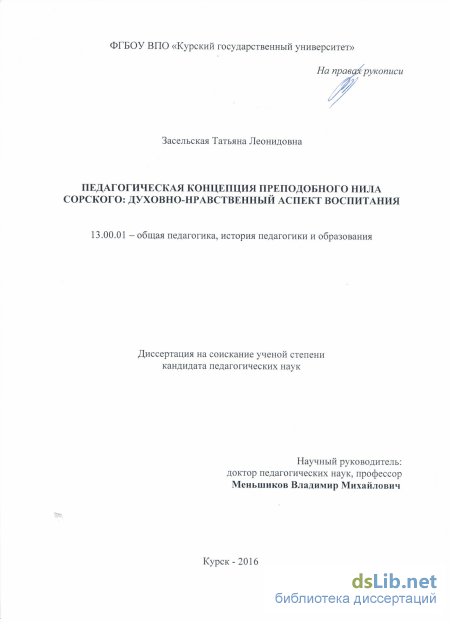 ФГБОУ ВПО «Курский государственный университет»

На правах рукописи

Засельская Татьяна Леонидовна

ПЕДАГОГИЧЕСКАЯ КОНЦЕПЦИЯ ПРЕПОДОБНОГО НИЛА СОРСКОГО: ДУХОВНО-НРАВСТВЕННЫЙ АСПЕКТ ВОСПИТАНИЯ

13.00.01 – общая педагогика, история педагогики и образования

Диссертация на соискание ученой степени кандидата педагогических наук

Научный руководитель:
доктор педагогических наук, профессор
Меньшиков Владимир Михайлович

Курск - 2016

dsLib.net
библиотека диссертаций